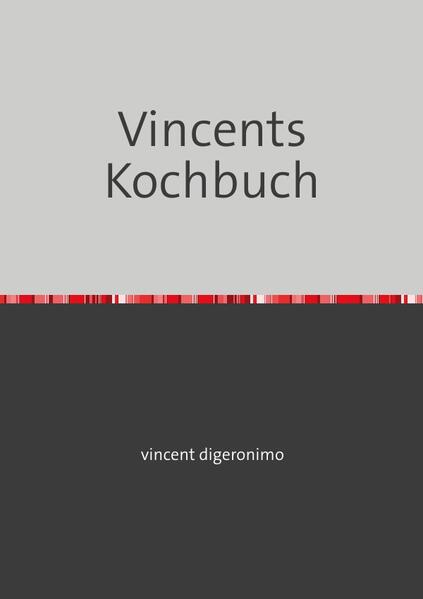 Vincents Kochbuch

vincent digeronimo